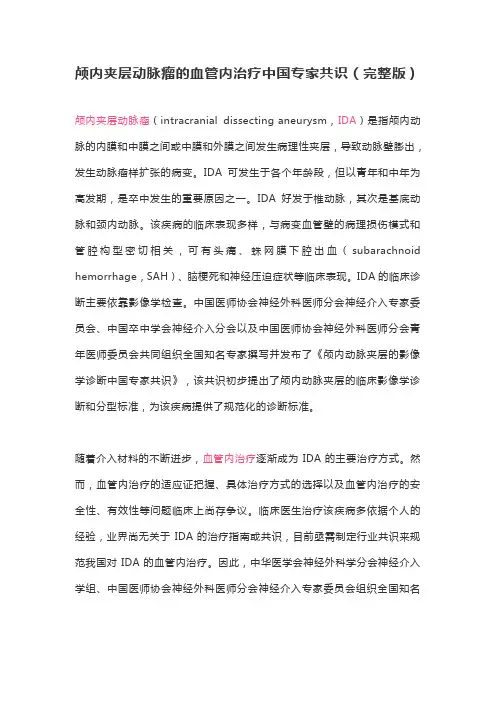 颅内夹层动脉瘤的血管内治疗中国专家共识（完整版）

颅内夹层动脉瘤（intracranial dissecting aneurysm，IDA）是指颅内动脉的内膜和中膜之间或中膜和外膜之间发生病理性夹层，导致动脉壁膨出，发生动脉瘤样扩张的病变。IDA 可发生于各个年龄段，但以青年和中年为高发期，是卒中发生的重要原因之一。IDA 好发于椎动脉，其次是基底动脉和颈内动脉。该疾病的临床表现多样，与病变血管壁的病理损伤模式和管腔构型密切相关，可有头痛、蛛网膜下腔出血（subarachnoid hemorrhage，SAH）、脑梗死和神经压迫症状等临床表现。IDA 的临床诊断主要依靠影像学检查。中国医师协会神经外科医师分会神经介入专家委员会、中国卒中学会神经介入分会以及中国医师协会神经外科医师分会青年医师委员会共同组织全国知名专家撰写并发布了《颅内动脉夹层的影像学诊断中国专家共识》，该共识初步提出了颅内动脉夹层的临床影像学诊断和分型标准，为该疾病提供了规范化的诊断标准。

随着介入材料的不断进步，血管内治疗逐渐成为 IDA 的主要治疗方式。然而，血管内治疗的适应证把握、具体治疗方式的选择以及血管内治疗的安全性、有效性等问题临床上尚存争议。临床医生治疗该疾病多依据个人的经验，业界尚无关于 IDA 的治疗指南或共识，目前亟需制定行业共识来规范我国对 IDA 的血管内治疗。因此，中华医学会神经外科学分会神经介入学组、中国医师协会神经外科医师分会神经介入专家委员会组织全国知名